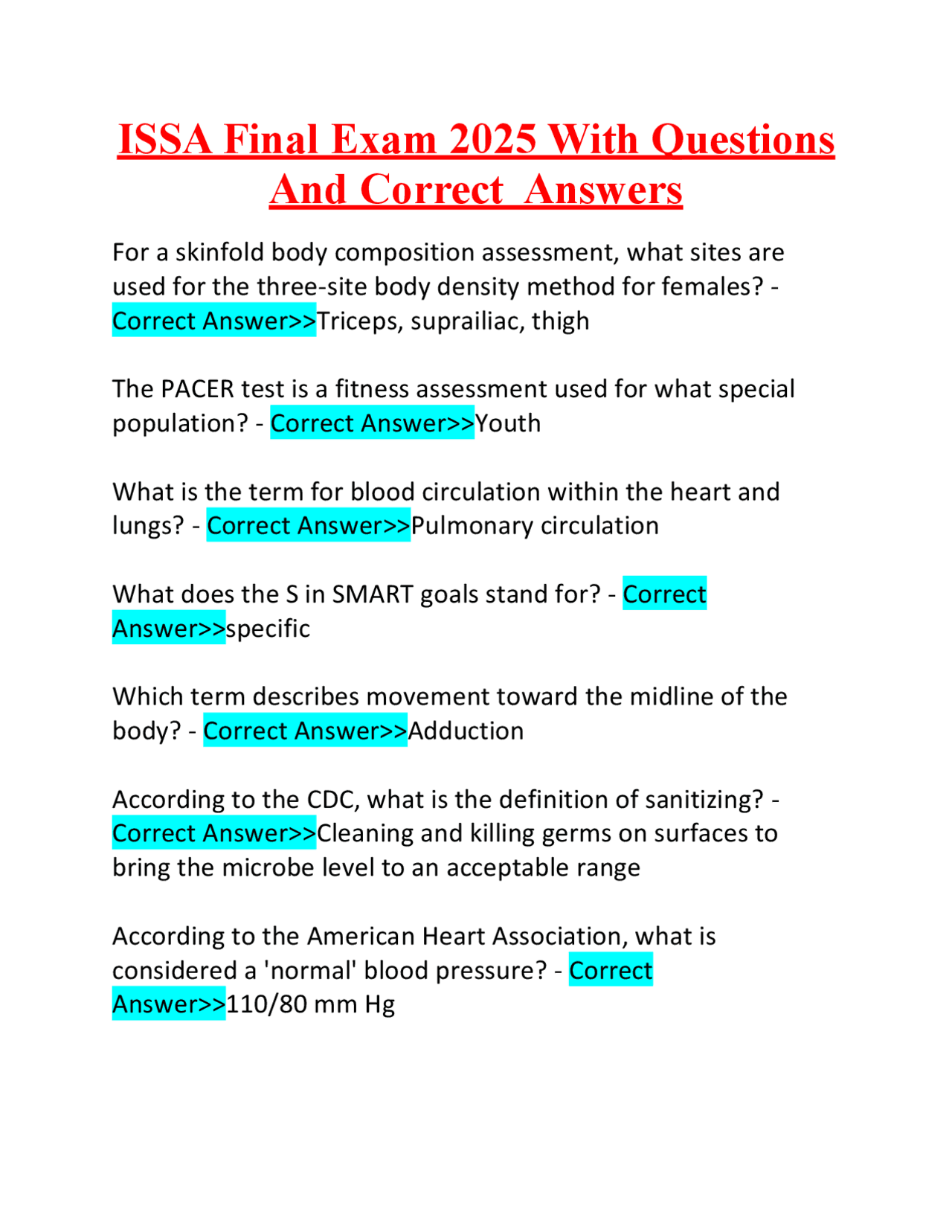 ISSA Final Exam 2025 With Questions And Correct  Answers

For a skinfold body composition assessment, what sites are used for the three-site body density method for females? - Correct Answer>>Triceps, suprailiac, thigh

The PACER test is a fitness assessment used for what special population? - Correct Answer>>Youth

What is the term for blood circulation within the heart and lungs? - Correct Answer>>Pulmonary circulation

What does the S in SMART goals stand for? - Correct Answer>>specific

Which term describes movement toward the midline of the body? - Correct Answer>>Adduction

According to the CDC, what is the definition of sanitizing? - Correct Answer>>Cleaning and killing germs on surfaces to bring the microbe level to an acceptable range

According to the American Heart Association, what is considered a 'normal' blood pressure? - Correct Answer>>110/80 mm Hg